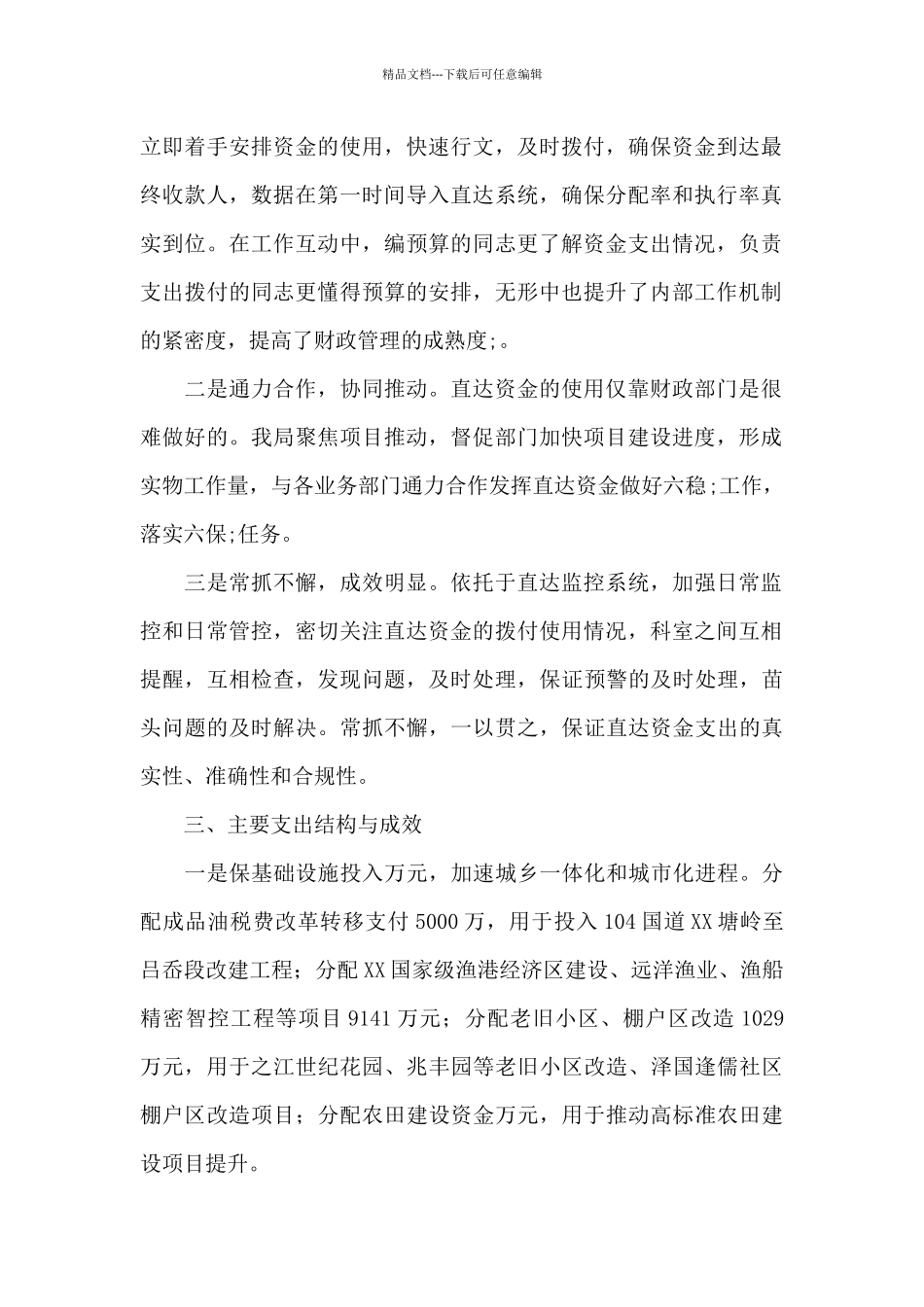 精品文档---下载后可任意编辑

立即着手安排资金的使用，快速行文，及时拨付，确保资金到达最终收款人，数据在第一时间导入直达系统，确保分配率和执行率真实到位。在工作互动中，编预算的同志更了解资金支出情况，负责支出拨付的同志更懂得预算的安排，无形中也提升了内部工作机制的紧密度，提高了财政管理的成熟度;。

二是通力合作，协同推动。直达资金的使用仅靠财政部门是很难做好的。我局聚焦项目推动，督促部门加快项目建设进度，形成实物工作量，与各业务部门通力合作发挥直达资金做好六稳;工作，落实六保;任务。

三是常抓不懈，成效明显。依托于直达监控系统，加强日常监控和日常管控，密切关注直达资金的拨付使用情况，科室之间互相提醒，互相检查，发现问题，及时处理，保证预警的及时处理，苗头问题的及时解决。常抓不懈，一以贯之，保证直达资金支出的真实性、准确性和合规性。

三、主要支出结构与成效

一是保基础设施投入万元，加速城乡一体化和城市化进程。分配成品油税费改革转移支付 5000 万，用于投入 104 国道 XX 塘岭至吕岙段改建工程；分配 XX 国家级渔港经济区建设、远洋渔业、渔船精密智控工程等项目 9141 万元；分配老旧小区、棚户区改造 1029 万元，用于之江世纪花园、兆丰园等老旧小区改造、泽国逢儒社区棚户区改造项目；分配农田建设资金万元，用于推动高标准农田建设项目提升。